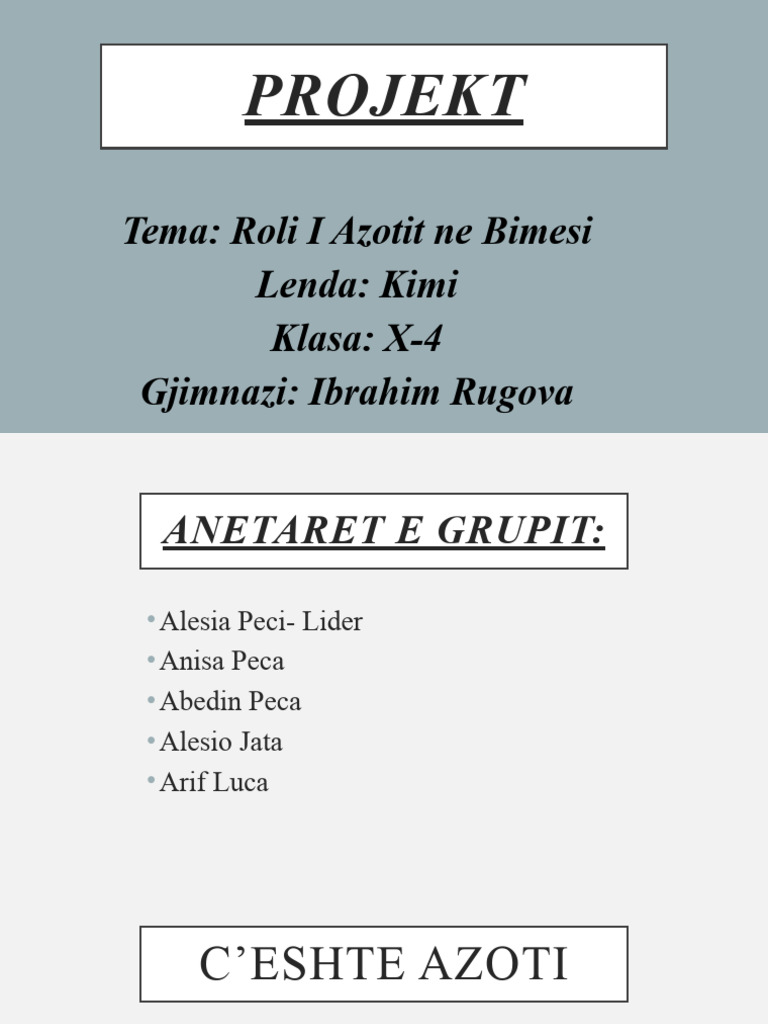 PROJEKT

Tema: Roli I Azotit ne Bimesi
Lenda: Kimi
Klasa: X-4
Gjimnazi: Ibrahim Rugova

ANETARET E GRUPIT:

• Alesia Peci- Lider
• Anisa Peca
• Abedin Peca
• Alesio Jata
• Arif Luca

C’ESHTE AZOTI